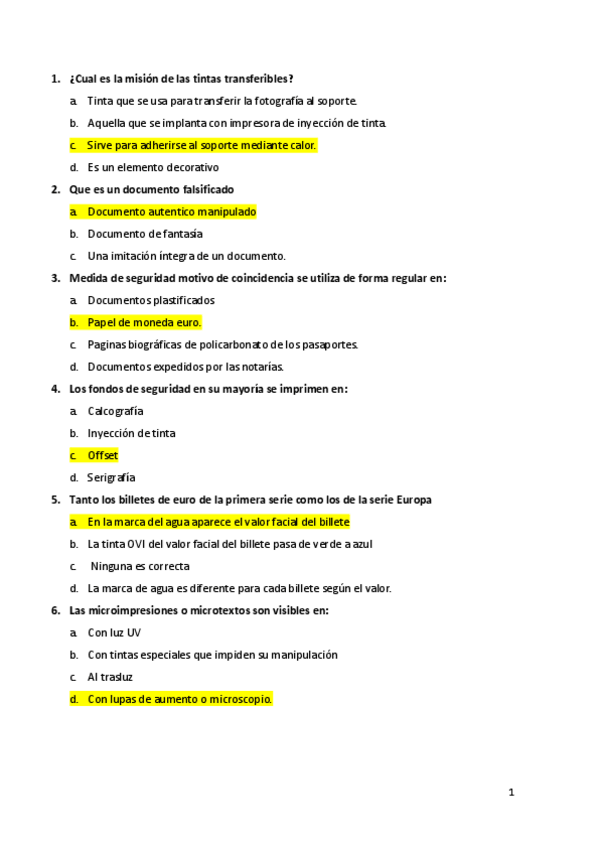 1. ¿Cual es la misión de las tintas transferibles?

a. Tinta que se usa para transferir la fotografía al soporte.

b. Aquella que se implanta con impresora de inyección de tinta.

c. Sirve para adherirse al soporte mediante calor.

d. Es un elemento decorativo

2. Que es un documento falsificado

a. Documento autentico manipulado

b. Documento de fantasía

c. Una imitación íntegra de un documento.

3. Medida de seguridad motivo de coincidencia se utiliza de forma regular en:

a. Documentos plastificados

b. Papel de moneda euro.

c. Paginas biográficas de policarbonato de los pasaportes.

d. Documentos expedidos por las notarías.

4. Los fondos de seguridad en su mayoría se imprimen en:

a. Calcografía

b. Inyección de tinta

c. Offset

d. Serigrafía

5. Tanto los billetes de euro de la primera serie como los de la serie Europa

a. En la marca del agua aparece el valor facial del billete

b. La tinta OVI del valor facial del billete pasa de verde a azul

c. Ninguna es correcta

d. La marca de agua es diferente para cada billete según el valor.

6. Las microimpresiones o microtextos son visibles en:

a. Con luz UV

b. Con tintas especiales que impiden su manipulación

c. Al trasluz

d. Con lupas de aumento o microscopio.

1